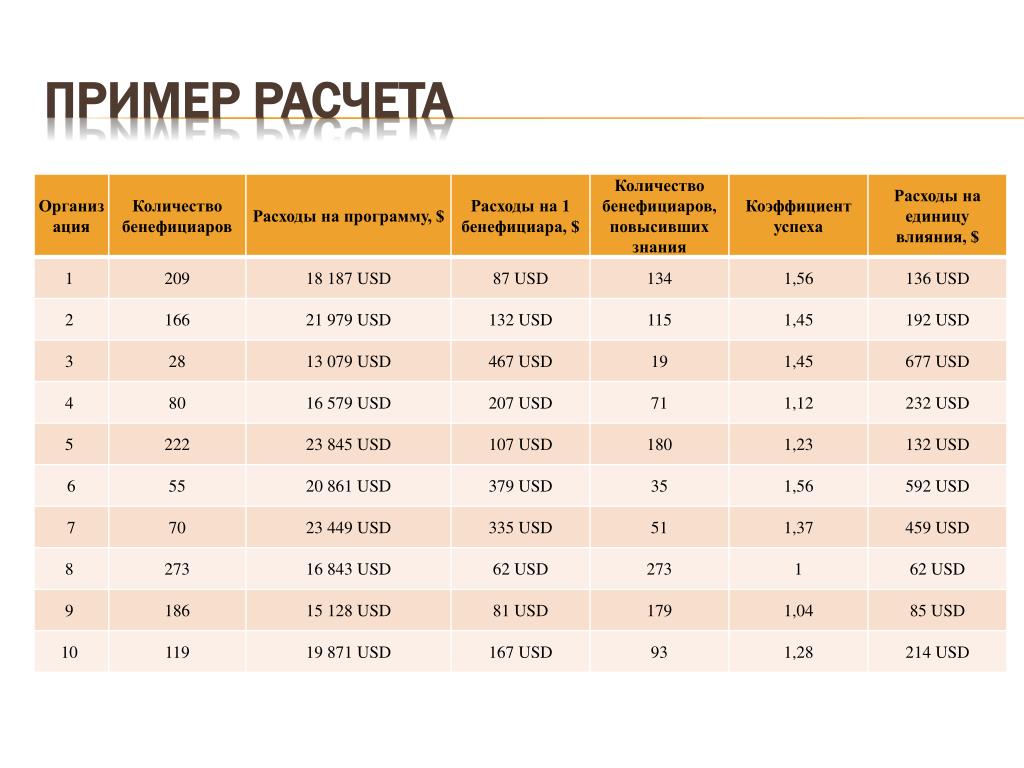 ПРИМЕР РАСЧЕТА

| Организация | Количество бенефициаров | Расходы на программу, $ | Расходы на 1 бенефициара, $ | Количество бенефициаров, повысивших знания | Коэффициент успеха | Расходы на единицу влияния, $ |
|---|---|---|---|---|---|---|
| 1 | 209 | 18 187 USD | 87 USD | 134 | 1,56 | 136 USD |
| 2 | 166 | 21 979 USD | 132 USD | 115 | 1,45 | 192 USD |
| 3 | 28 | 13 079 USD | 467 USD | 19 | 1,45 | 677 USD |
| 4 | 80 | 16 579 USD | 207 USD | 71 | 1,12 | 232 USD |
| 5 | 222 | 23 845 USD | 107 USD | 180 | 1,23 | 132 USD |
| 6 | 55 | 20 861 USD | 379 USD | 35 | 1,56 | 592 USD |
| 7 | 70 | 23 449 USD | 335 USD | 51 | 1,37 | 459 USD |
| 8 | 273 | 16 843 USD | 62 USD | 273 | 1 | 62 USD |
| 9 | 186 | 15 128 USD | 81 USD | 179 | 1,04 | 85 USD |
| 10 | 119 | 19 871 USD | 167 USD | 93 | 1,28 | 214 USD |